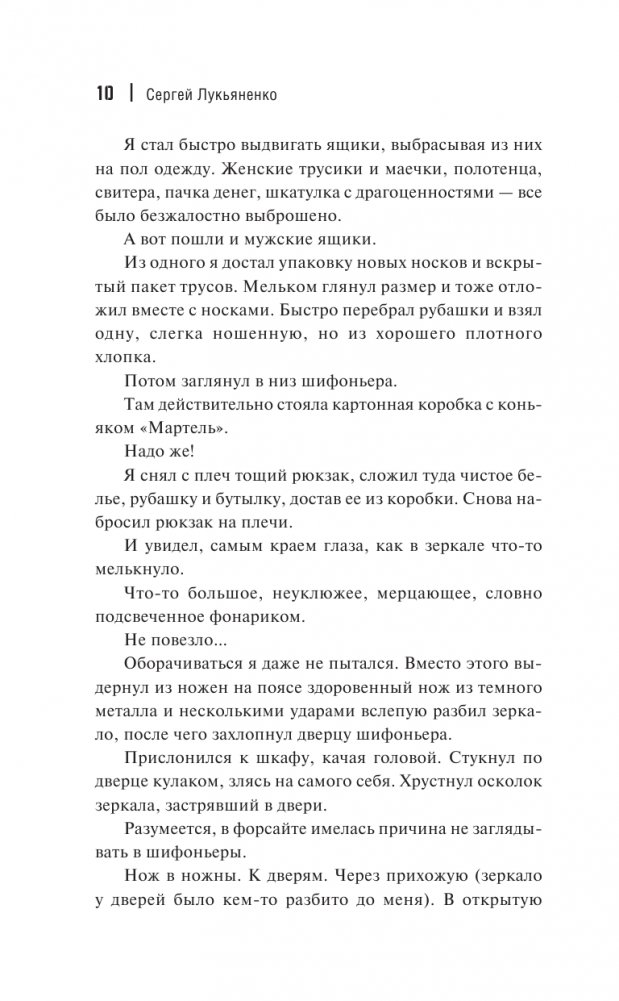 10 | Сергей Лукьяненко

Я стал быстро выдвигать ящики, выбрасывая из них на пол одежду. Женские трусики и маечки, полотенца, свитера, пачка денег, шкатулка с драгоценностями — все было безжалостно выброшено.

А вот пошли и мужские ящики.

Из одного я достал упаковку новых носков и вскрытый пакет трусов. Мельком глянул размер и тоже отложил вместе с носками. Быстро перебрал рубашки и взял одну, слегка ношенную, но из хорошего плотного хлопка.

Потом заглянул в низ шифоньера.

Там действительно стояла картонная коробка с коньяком «Мартель».

Надо же!

Я снял с плеч тощий рюкзак, сложил туда чистое белье, рубашку и бутылку, достав ее из коробки. Снова набросил рюкзак на плечи.

И увидел, самым краем глаза, как в зеркале что-то мелькнуло.

Что-то большое, неуклюжее, мерцающее, словно подсвеченное фонариком.

Не повезло...

Оборачиваться я даже не пытался. Вместо этого выдернул из ножен на поясе здоровенный нож из темного металла и несколькими ударами вслепую разбил зеркало, после чего захлопнул дверцу шифоньера.

Прислонился к шкафу, качая головой. Стукнул по дверце кулаком, злясь на самого себя. Хрустнул осколок зеркала, застрявший в двери.

Разумеется, в форсайте имелась причина не заглядывать в шифоньеры.

Нож в ножны. К дверям. Через прихожую (зеркало у дверей было кем-то разбито до меня). В открытую